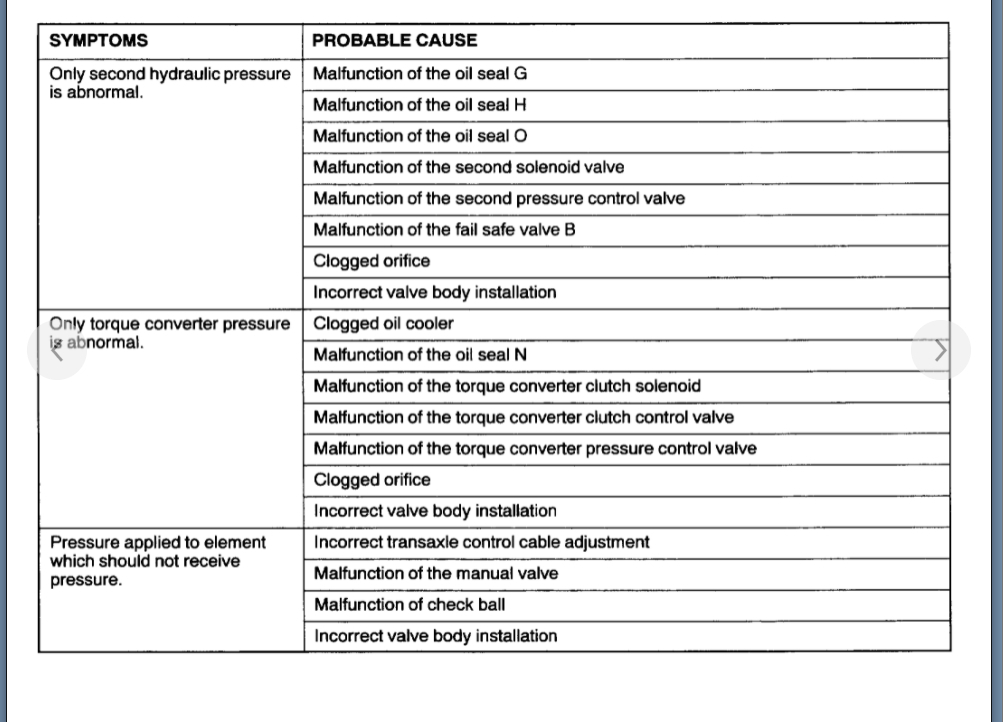 | SYMPTOMS | PROBABLE CAUSE |
|---|---|
| Only second hydraulic pressure is abnormal. | Malfunction of the oil seal G |
| | Malfunction of the oil seal H |
| | Malfunction of the oil seal O |
| | Malfunction of the second solenoid valve |
| | Malfunction of the second pressure control valve |
| | Malfunction of the fail safe valve B |
| | Clogged orifice |
| | Incorrect valve body installation |
| Only torque converter pressure is abnormal. | Clogged oil cooler |
| | Malfunction of the oil seal N |
| | Malfunction of the torque converter clutch solenoid |
| | Malfunction of the torque converter clutch control valve |
| | Malfunction of the torque converter pressure control valve |
| | Clogged orifice |
| | Incorrect valve body installation |
| Pressure applied to element which should not receive pressure. | Incorrect transaxle control cable adjustment |
| | Malfunction of the manual valve |
| | Malfunction of check ball |
| | Incorrect valve body installation |